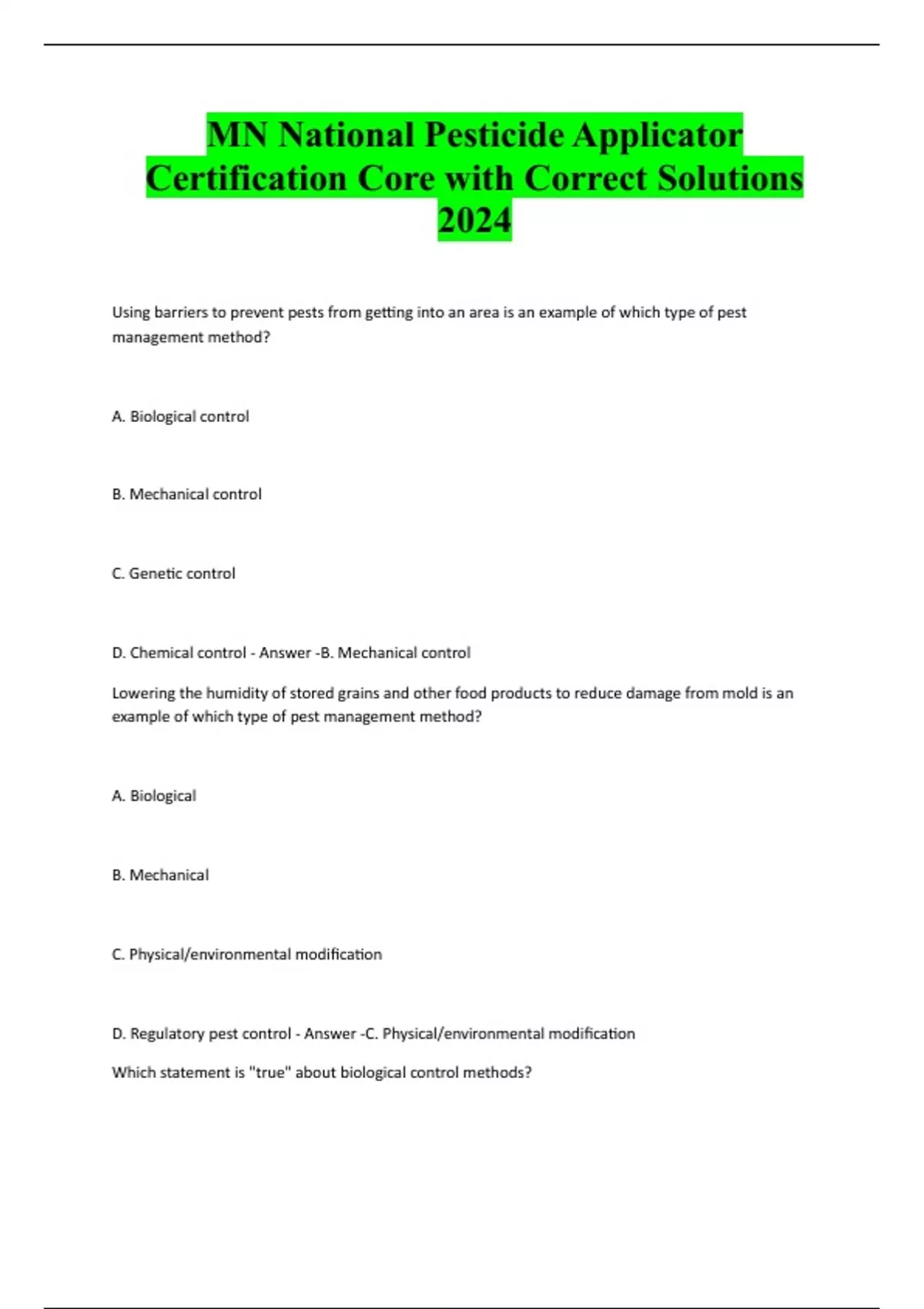 MN National Pesticide Applicator Certification Core with Correct Solutions 2024

Using barriers to prevent pests from getting into an area is an example of which type of pest management method?

A. Biological control

B. Mechanical control

C. Genetic control

D. Chemical control - Answer -B. Mechanical control

Lowering the humidity of stored grains and other food products to reduce damage from mold is an example of which type of pest management method?

A. Biological

B. Mechanical

C. Physical/environmental modification

D. Regulatory pest control - Answer -C. Physical/environmental modification

Which statement is "true" about biological control methods?